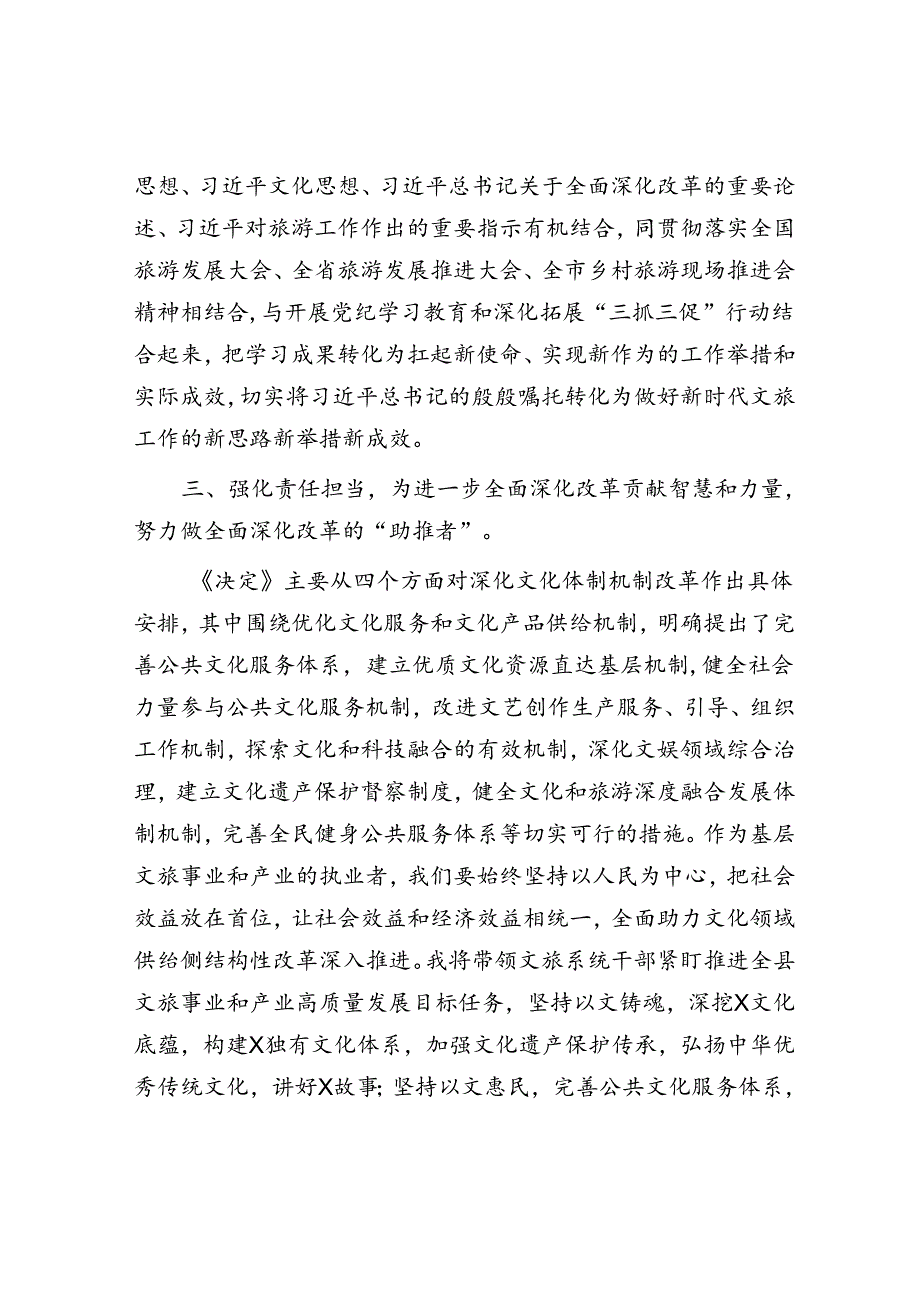 思想、习近平文化思想、习近平总书记关于全面深化改革的重要论述、习近平对旅游工作作出的重要指示有机结合，同贯彻落实全国旅游发展大会、全省旅游发展推进大会、全市乡村旅游现场推进会精神相结合，与开展党纪学习教育和深化拓展“三抓三促”行动结合起来，把学习成果转化为扛起新使命、实现新作为的工作举措和实际成效，切实将习近平总书记的殷殷嘱托转化为做好新时代文旅工作的新思路新举措新成效。

三、强化责任担当，为进一步全面深化改革贡献智慧和力量，努力做全面深化改革的“助推者”。

《决定》主要从四个方面对深化文化体制机制改革作出具体安排，其中围绕优化文化服务和文化产品供给机制，明确提出了完善公共文化服务体系，建立优质文化资源直达基层机制，健全社会力量参与公共文化服务机制，改进文艺创作生产服务、引导、组织工作机制，探索文化和科技融合的有效机制，深化文娱领域综合治理，建立文化遗产保护督察制度，健全文化和旅游深度融合发展体制机制，完善全民健身公共服务体系等切实可行的措施。作为基层文旅事业和产业的执业者，我们要始终坚持以人民为中心，把社会效益放在首位，让社会效益和经济效益相统一，全面助力文化领域供给侧结构性改革深入推进。我将带领文旅系统干部紧盯推进全县文旅事业和产业高质量发展目标任务，坚持以文铸魂，深挖X文化底蕴，构建X独有文化体系，加强文化遗产保护传承，弘扬中华优秀传统文化，讲好X故事；坚持以文惠民，完善公共文化服务体系，